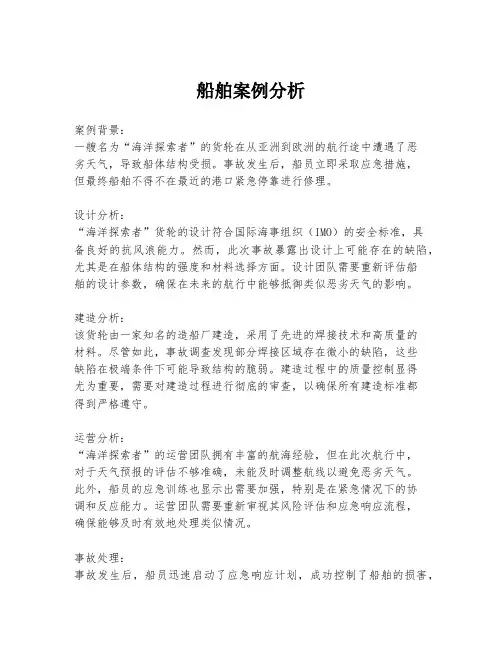 船舶案例分析

案例背景：
一艘名为“海洋探索者”的货轮在从亚洲到欧洲的航行途中遭遇了恶劣天气，导致船体结构受损。事故发生后，船员立即采取应急措施，但最终船舶不得不在最近的港口紧急停靠进行修理。

设计分析：
“海洋探索者”货轮的设计符合国际海事组织（IMO）的安全标准，具备良好的抗风浪能力。然而，此次事故暴露出设计上可能存在的缺陷，尤其是在船体结构的强度和材料选择方面。设计团队需要重新评估船舶的设计参数，确保在未来的航行中能够抵御类似恶劣天气的影响。

建造分析：
该货轮由一家知名的造船厂建造，采用了先进的焊接技术和高质量的材料。尽管如此，事故调查发现部分焊接区域存在微小的缺陷，这些缺陷在极端条件下可能导致结构的脆弱。建造过程中的质量控制显得尤为重要，需要对建造过程进行彻底的审查，以确保所有建造标准都得到严格遵守。

运营分析：
“海洋探索者”的运营团队拥有丰富的航海经验，但在此次航行中，对于天气预报的评估不够准确，未能及时调整航线以避免恶劣天气。此外，船员的应急训练也显示出需要加强，特别是在紧急情况下的协调和反应能力。运营团队需要重新审视其风险评估和应急响应流程，确保能够及时有效地处理类似情况。

事故处理：
事故发生后，船员迅速启动了应急响应计划，成功控制了船舶的损害，